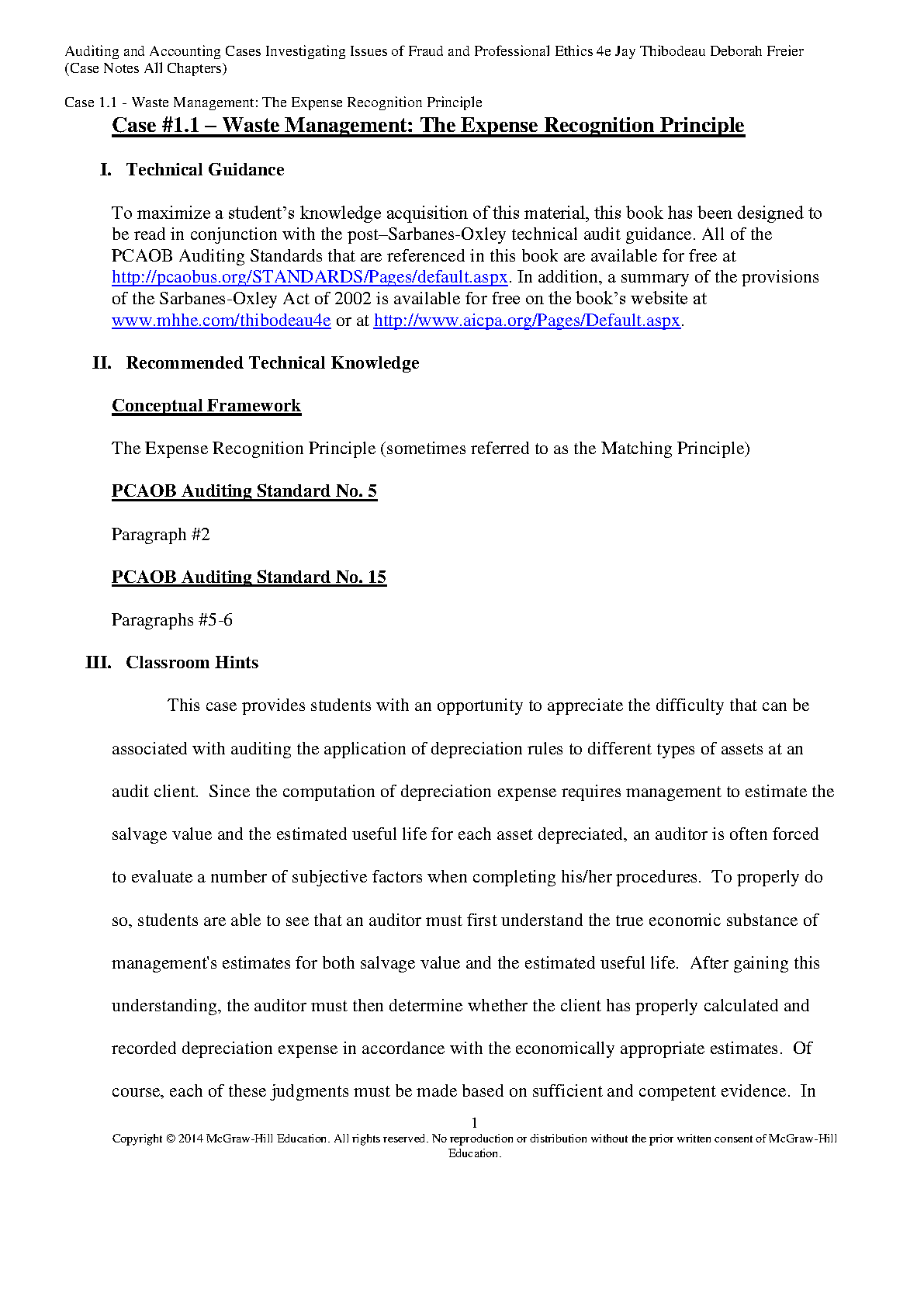 Auditing and Accounting Cases Investigating Issues of Fraud and Professional Ethics 4e Jay Thibodeau Deborah Freier (Case Notes All Chapters)

Case 1.1 - Waste Management: The Expense Recognition Principle

Case #1.1 – Waste Management: The Expense Recognition Principle

I. Technical Guidance

To maximize a student's knowledge acquisition of this material, this book has been designed to be read in conjunction with the post–Sarbanes-Oxley technical audit guidance. All of the PCAOB Auditing Standards that are referenced in this book are available for free at http://pcaobus.org/STANDARDS/Pages/default.aspx. In addition, a summary of the provisions of the Sarbanes-Oxley Act of 2002 is available for free on the book's website at www.mhhe.com/thibodeau4e or at http://www.aicpa.org/Pages/Default.aspx.

II. Recommended Technical Knowledge

Conceptual Framework

The Expense Recognition Principle (sometimes referred to as the Matching Principle)

PCAOB Auditing Standard No. 5

Paragraph #2

PCAOB Auditing Standard No. 15

Paragraphs #5-6

III. Classroom Hints

This case provides students with an opportunity to appreciate the difficulty that can be associated with auditing the application of depreciation rules to different types of assets at an audit client. Since the computation of depreciation expense requires management to estimate the salvage value and the estimated useful life for each asset depreciated, an auditor is often forced to evaluate a number of subjective factors when completing his/her procedures. To properly do so, students are able to see that an auditor must first understand the true economic substance of management's estimates for both salvage value and the estimated useful life. After gaining this understanding, the auditor must then determine whether the client has properly calculated and recorded depreciation expense in accordance with the economically appropriate estimates. Of course, each of these judgments must be made based on sufficient and competent evidence. In

1

Copyright © 2014 McGraw-Hill Education. All rights reserved. No reproduction or distribution without the prior written consent of McGraw-Hill Education.